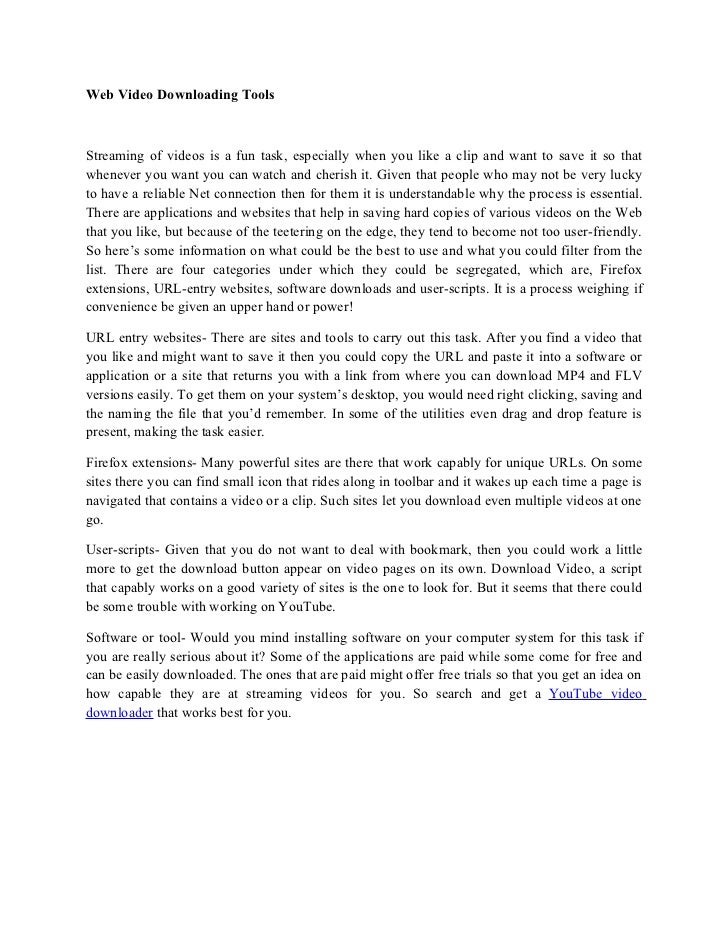 Web Video Downloading Tools

Streaming of videos is a fun task, especially when you like a clip and want to save it so that whenever you want you can watch and cherish it. Given that people who may not be very lucky to have a reliable Net connection then for them it is understandable why the process is essential. There are applications and websites that help in saving hard copies of various videos on the Web that you like, but because of the teetering on the edge, they tend to become not too user-friendly. So here's some information on what could be the best to use and what you could filter from the list. There are four categories under which they could be segregated, which are, Firefox extensions, URL-entry websites, software downloads and user-scripts. It is a process weighing if convenience be given an upper hand or power!

URL entry websites- There are sites and tools to carry out this task. After you find a video that you like and might want to save it then you could copy the URL and paste it into a software or application or a site that returns you with a link from where you can download MP4 and FLV versions easily. To get them on your system's desktop, you would need right clicking, saving and the naming the file that you'd remember. In some of the utilities even drag and drop feature is present, making the task easier.

Firefox extensions- Many powerful sites are there that work capably for unique URLs. On some sites there you can find small icon that rides along in toolbar and it wakes up each time a page is navigated that contains a video or a clip. Such sites let you download even multiple videos at one go.

User-scripts- Given that you do not want to deal with bookmark, then you could work a little more to get the download button appear on video pages on its own. Download Video, a script that capably works on a good variety of sites is the one to look for. But it seems that there could be some trouble with working on YouTube.

Software or tool- Would you mind installing software on your computer system for this task if you are really serious about it? Some of the applications are paid while some come for free and can be easily downloaded. The ones that are paid might offer free trials so that you get an idea on how capable they are at streaming videos for you. So search and get a YouTube video downloader that works best for you.